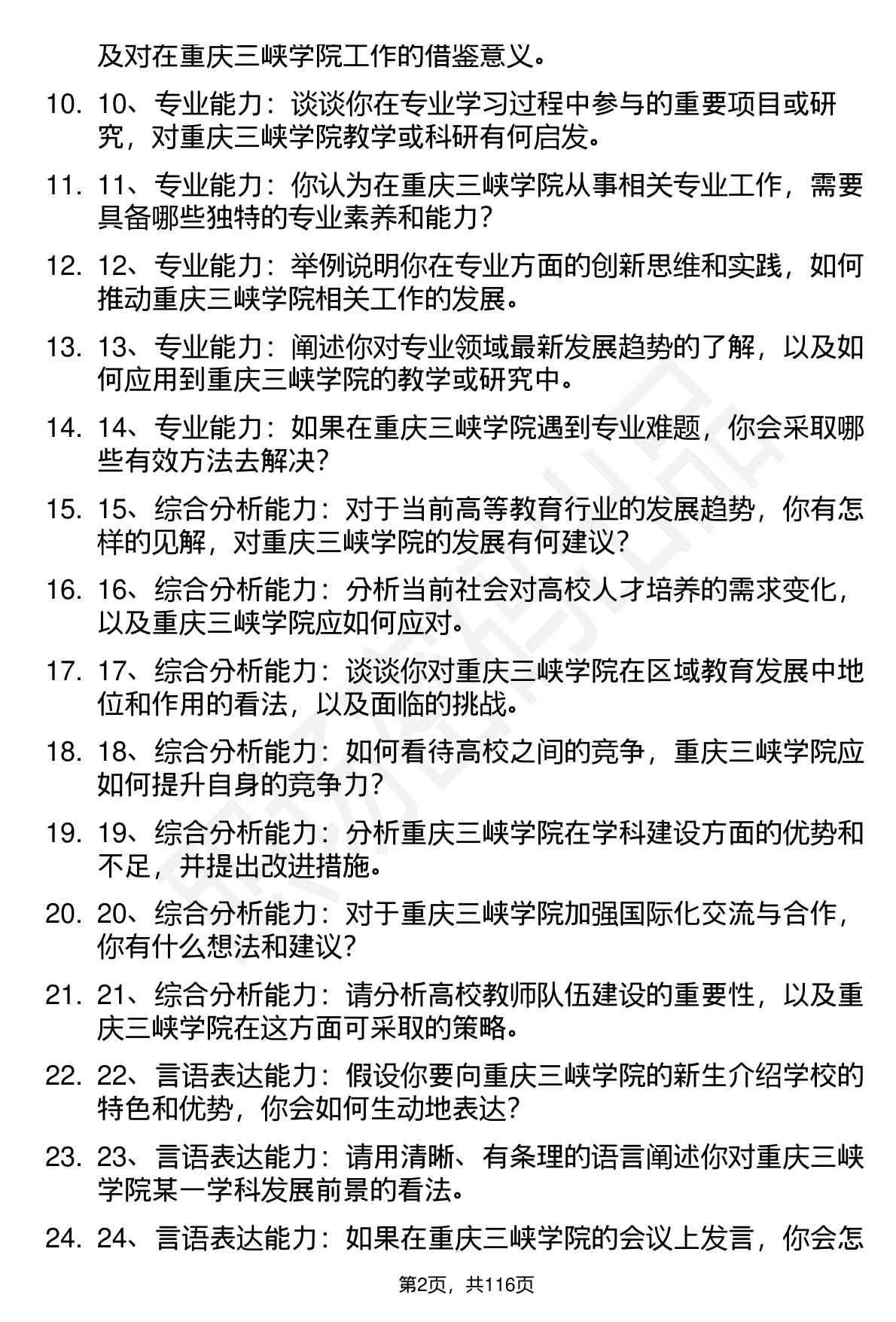 及对在重庆三峡学院工作的借鉴意义。

10. 10、专业能力：谈谈你在专业学习过程中参与的重要项目或研究，对重庆三峡学院教学或科研有何启发。

11. 11、专业能力：你认为在重庆三峡学院从事相关专业工作，需要具备哪些独特的专业素养和能力？

12. 12、专业能力：举例说明你在专业方面的创新思维和实践，如何推动重庆三峡学院相关工作的发展。

13. 13、专业能力：阐述你对专业领域最新发展趋势的了解，以及如何应用到重庆三峡学院的教学或研究中。

14. 14、专业能力：如果在重庆三峡学院遇到专业难题，你会采取哪些有效方法去解决？

15. 15、综合分析能力：对于当前高等教育行业的发展趋势，你有怎样的见解，对重庆三峡学院的发展有何建议？

16. 16、综合分析能力：分析当前社会对高校人才培养的需求变化，以及重庆三峡学院应如何应对。

17. 17、综合分析能力：谈谈你对重庆三峡学院在区域教育发展中地位和作用的看法，以及面临的挑战。

18. 18、综合分析能力：如何看待高校之间的竞争，重庆三峡学院应如何提升自身的竞争力？

19. 19、综合分析能力：分析重庆三峡学院在学科建设方面的优势和不足，并提出改进措施。

20. 20、综合分析能力：对于重庆三峡学院加强国际化交流与合作，你有什么想法和建议？

21. 21、综合分析能力：请分析高校教师队伍建设的重要性，以及重庆三峡学院在这方面可采取的策略。

22. 22、言语表达能力：假设你要向重庆三峡学院的新生介绍学校的特色和优势，你会如何生动地表达？

23. 23、言语表达能力：请用清晰、有条理的语言阐述你对重庆三峡学院某一学科发展前景的看法。

24. 24、言语表达能力：如果在重庆三峡学院的会议上发言，你会怎

第2页，共116页